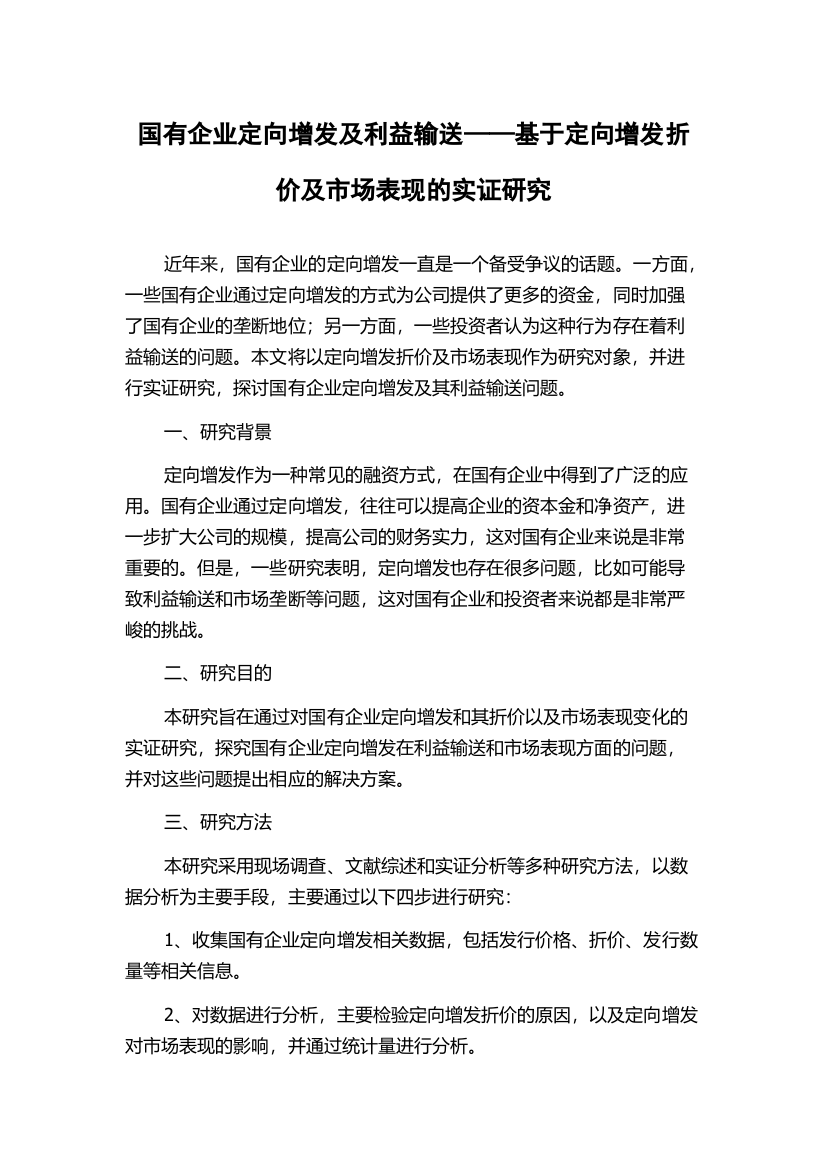 国有企业定向增发及利益输送——基于定向增发折价及市场表现的实证研究

近年来，国有企业的定向增发一直是一个备受争议的话题。一方面，一些国有企业通过定向增发的方式为公司提供了更多的资金，同时加强了国有企业的垄断地位；另一方面，一些投资者认为这种行为存在着利益输送的问题。本文将以定向增发折价及市场表现作为研究对象，并进行实证研究，探讨国有企业定向增发及其利益输送问题。

一、研究背景

定向增发作为一种常见的融资方式，在国有企业中得到了广泛的应用。国有企业通过定向增发，往往可以提高企业的资本金和净资产，进一步扩大公司的规模，提高公司的财务实力，这对国有企业来说是非常重要的。但是，一些研究表明，定向增发也存在很多问题，比如可能导致利益输送和市场垄断等问题，这对国有企业和投资者来说都是非常严峻的挑战。

二、研究目的

本研究旨在通过对国有企业定向增发和其折价以及市场表现变化的实证研究，探究国有企业定向增发在利益输送和市场表现方面的问题，并对这些问题提出相应的解决方案。

三、研究方法

本研究采用现场调查、文献综述和实证分析等多种研究方法，以数据分析为主要手段，主要通过以下四步进行研究：

1、收集国有企业定向增发相关数据，包括发行价格、折价、发行数量等相关信息。

2、对数据进行分析，主要检验定向增发折价的原因，以及定向增发对市场表现的影响，并通过统计量进行分析。